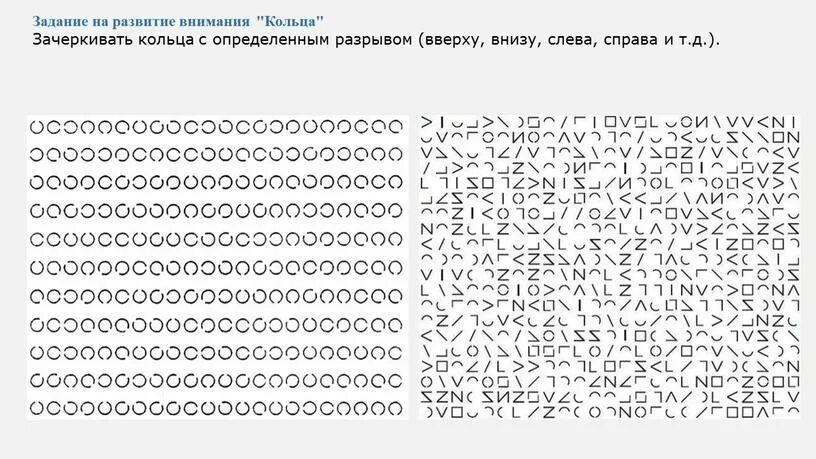 Задание на развитие внимания "Кольца"
Зачеркивать кольца с определенным разрывом (вверху, внизу, слева, справа и т.д.).